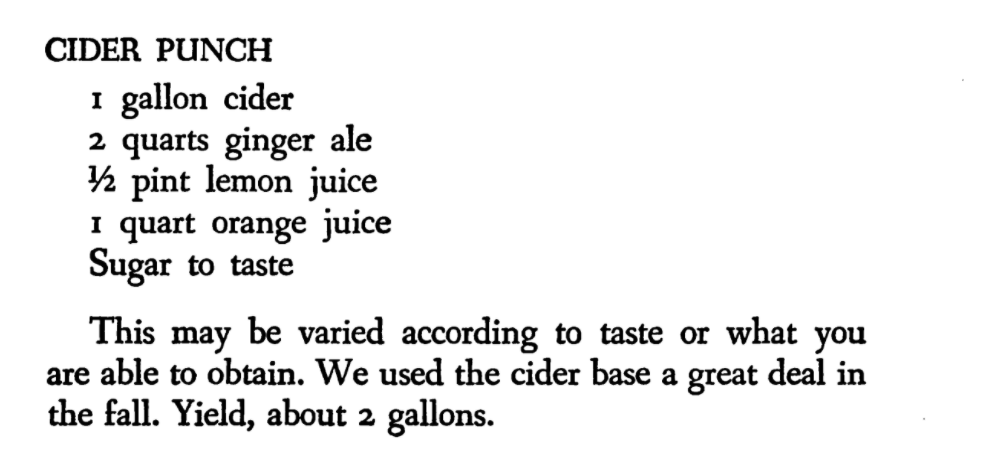 CIDER PUNCH

1 gallon cider
2 quarts ginger ale
½ pint lemon juice
1 quart orange juice
Sugar to taste

This may be varied according to taste or what you are able to obtain. We used the cider base a great deal in the fall. Yield, about 2 gallons.